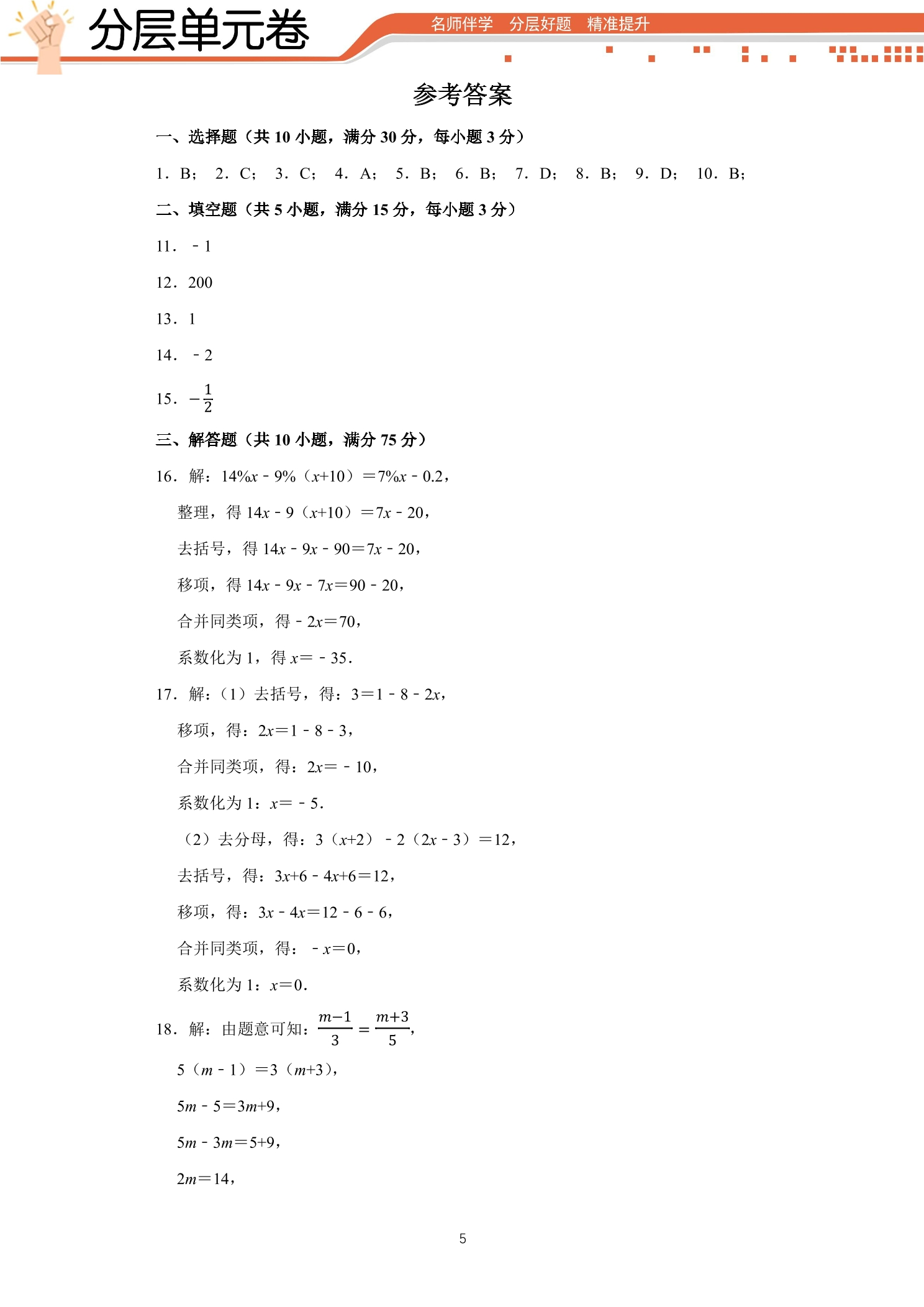 分层单元卷

名师伴学 分层好题 精准提升

参考答案

一、选择题（共10小题，满分30分，每小题3分）

1．B； 2．C； 3．C； 4．A； 5．B； 6．B； 7．D； 8．B； 9．D； 10．B；

二、填空题（共5小题，满分15分，每小题3分）

11．﹣1

12．200

13．1

14．﹣2

15．$-\frac{1}{2}$

三、解答题（共10小题，满分75分）

16．解：$14\%x-9\%(x+10)=7\%x-0.2$，

整理，得$14x-9(x+10)=7x-20$，

去括号，得$14x-9x-90=7x-20$，

移项，得$14x-9x-7x=90-20$，

合并同类项，得$-2x=70$，

系数化为1，得$x=-35$．

17．解：（1）去括号，得：$3=1-8-2x$，

移项，得：$2x=1-8-3$，

合并同类项，得：$2x=-10$，

系数化为1：$x=-5$．

（2）去分母，得：$3(x+2)-2(2x-3)=12$，

去括号，得：$3x+6-4x+6=12$，

移项，得：$3x-4x=12-6-6$，

合并同类项，得：$-x=0$，

系数化为1：$x=0$．

18．解：由题意可知：$\frac{m-1}{3}=\frac{m+3}{5}$，

$5(m-1)=3(m+3)$，

$5m-5=3m+9$，

$5m-3m=5+9$，

$2m=14$，

5